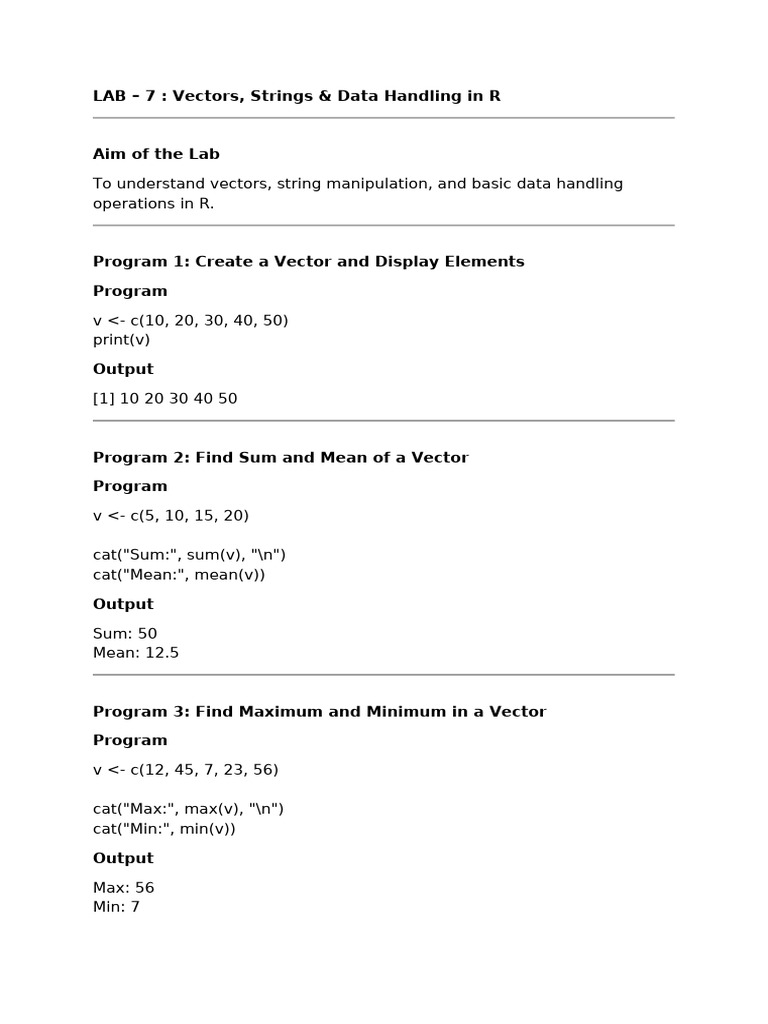 LAB – 7 : Vectors, Strings & Data Handling in R

Aim of the Lab

To understand vectors, string manipulation, and basic data handling operations in R.

Program 1: Create a Vector and Display Elements

Program

v <- c(10, 20, 30, 40, 50)
print(v)

Output

[1] 10 20 30 40 50

Program 2: Find Sum and Mean of a Vector

Program

v <- c(5, 10, 15, 20)

cat("Sum:", sum(v), "\n")
cat("Mean:", mean(v))

Output

Sum: 50
Mean: 12.5

Program 3: Find Maximum and Minimum in a Vector

Program

v <- c(12, 45, 7, 23, 56)

cat("Max:", max(v), "\n")
cat("Min:", min(v))

Output

Max: 56
Min: 7